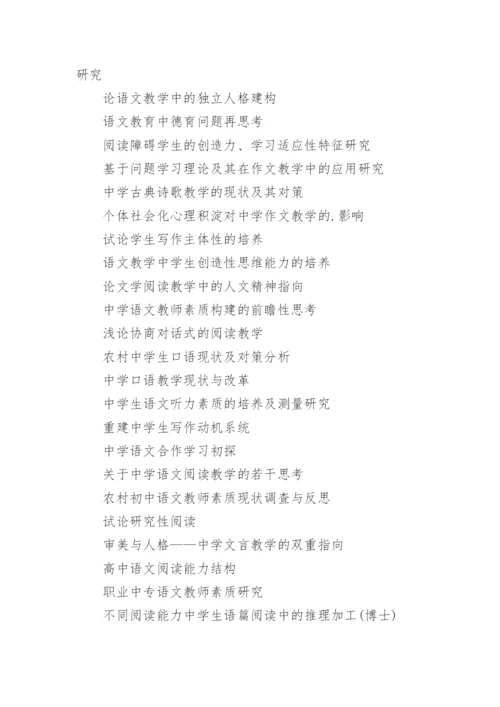 研究

论语文教学中的独立人格建构

语文教育中德育问题再思考

阅读障碍学生的创造力、学习适应性特征研究

基于问题学习理论及其在作文教学中的应用研究

中学古典诗歌教学的现状及其对策

个体社会化心理积淀对中学作文教学的.影响

试论学生写作主体性的培养

语文教学中学生创造性思维能力的培养

论文学阅读教学中的人文精神指向

中学语文教师素质构建的前瞻性思考

浅论协商对话式的阅读教学

农村中学生口语现状及对策分析

中学口语教学现状与改革

中学生语文听力素质的培养及测量研究

重建中学生写作动机系统

中学语文合作学习初探

关于中学语文阅读教学的若干思考

农村初中语文教师素质现状调查与反思

试论研究性阅读

审美与人格——中学文言教学的双重指向

高中语文阅读能力结构

职业中专语文教师素质研究

不同阅读能力中学生语篇阅读中的推理加工(博士)